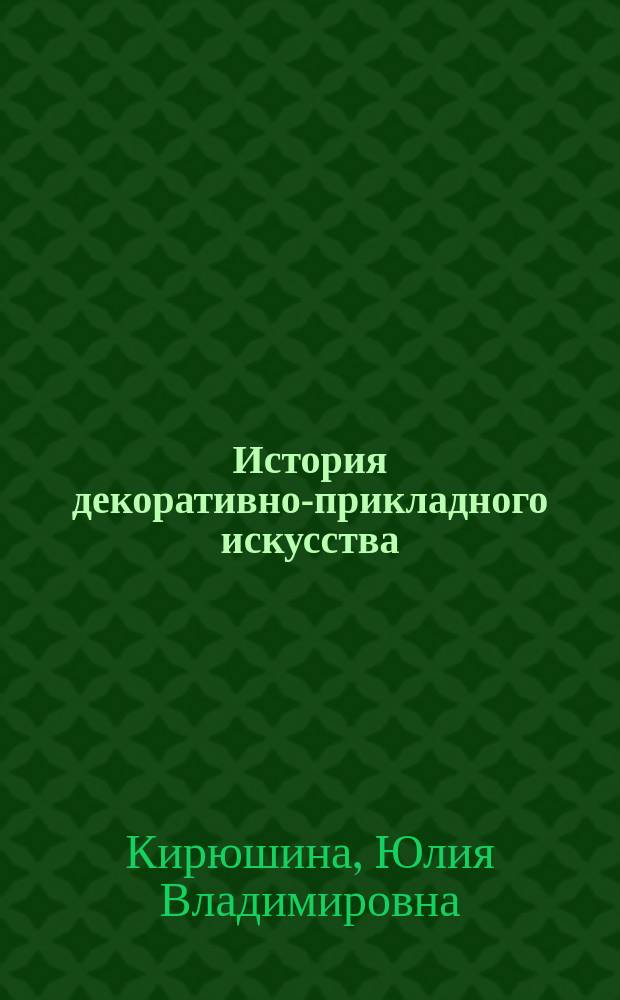 История декоративно-прикладного искусства

Кирюшина, Юлия Владимировна